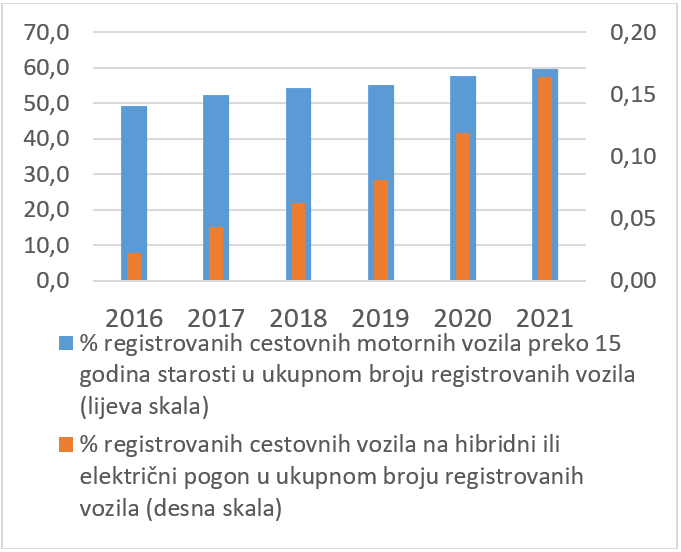 70,0
60,0
50,0
40,0
30,0
20,0
10,0
0,0

0,20
0,15
0,10
0,05
0,00

2016 2017 2018 2019 2020 2021

% registrovanih cestovnih motornih vozila preko 15 godina starosti u ukupnom broju registrovanih vozila (lijeva skala)

% registrovanih cestovnih vozila na hibridni ili električni pogon u ukupnom broju registrovanih vozila (desna skala)